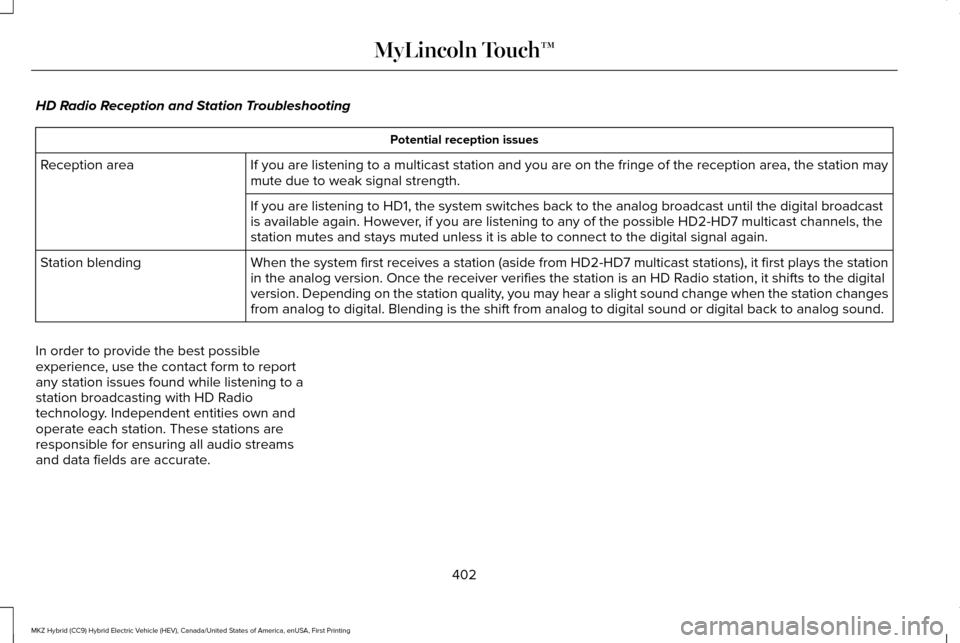 MyLincoln Touch™

HD Radio Reception and Station Troubleshooting

| Potential reception issues | |
|---|---|
| Reception area | If you are listening to a multicast station and you are on the fringe of the reception area, the station may mute due to weak signal strength. |
| | If you are listening to HD1, the system switches back to the analog broadcast until the digital broadcast is available again. However, if you are listening to any of the possible HD2-HD7 multicast channels, the station mutes and stays muted unless it is able to connect to the digital signal again. |
| Station blending | When the system first receives a station (aside from HD2-HD7 multicast stations), it first plays the station in the analog version. Once the receiver verifies the station is an HD Radio station, it shifts to the digital version. Depending on the station quality, you may hear a slight sound change when the station changes from analog to digital. Blending is the shift from analog to digital sound or digital back to analog sound. |

In order to provide the best possible experience, use the contact form to report any station issues found while listening to a station broadcasting with HD Radio technology. Independent entities own and operate each station. These stations are responsible for ensuring all audio streams and data fields are accurate.

402

MKZ Hybrid (CC9) Hybrid Electric Vehicle (HEV), Canada/United States of America, enUSA, First Printing

carmanualsonline.info